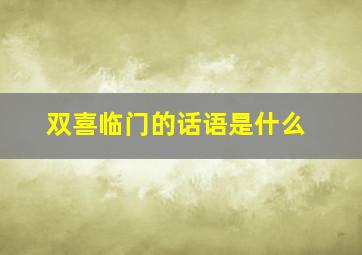 双喜临门的话语是什么